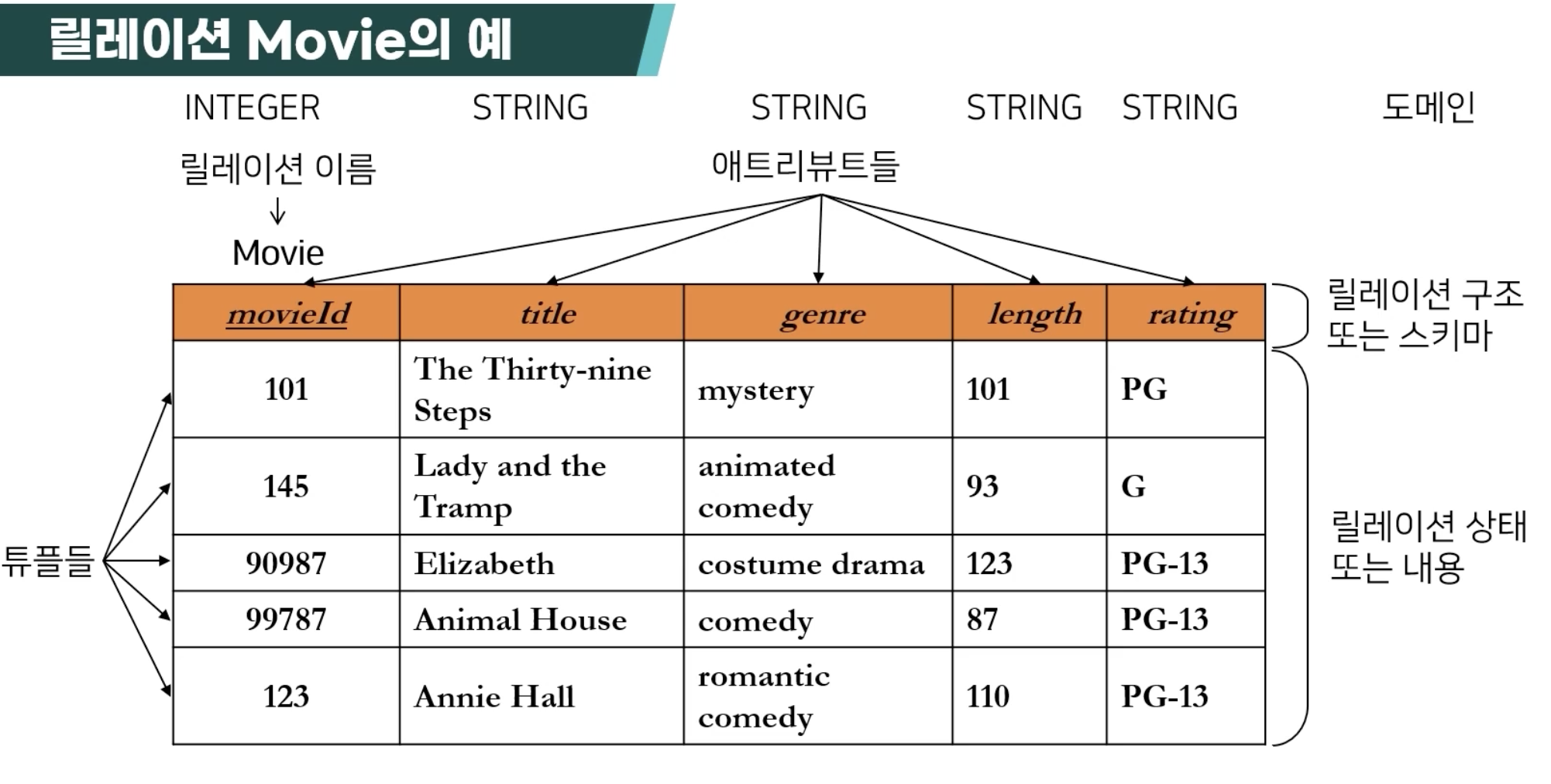 릴레이션 Movie의 예

INTEGER STRING STRING STRING STRING 도메인

릴레이션 이름
↓
Movie

애트리뷰트들

| movieId | title | genre | length | rating |
|---|---|---|---|---|
| 101 | The Thirty-nine Steps | mystery | 101 | PG |
| 145 | Lady and the Tramp | animated comedy | 93 | G |
| 90987 | Elizabeth | costume drama | 123 | PG-13 |
| 99787 | Animal House | comedy | 87 | PG-13 |
| 123 | Annie Hall | romantic comedy | 110 | PG-13 |

릴레이션 구조 또는 스키마

릴레이션 상태 또는 내용

튜플들